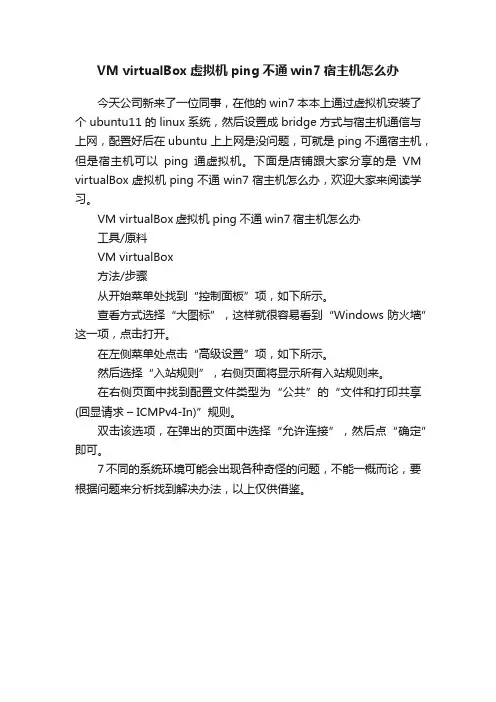 VM virtualBox 虚拟机 ping 不通 win7 宿主机怎么办

今天公司新来了一位同事，在他的 win7 本本上通过虚拟机安装了个 ubuntu11 的 linux 系统，然后设置成 bridge 方式与宿主机通信与上网，配置好后在 ubuntu 上上网是没问题，可就是 ping 不通宿主机，但是宿主机可以 ping 通虚拟机。下面是店铺跟大家分享的是 VM virtualBox 虚拟机 ping 不通 win7 宿主机怎么办，欢迎大家来阅读学习。

VM virtualBox 虚拟机 ping 不通 win7 宿主机怎么办

工具/原料

VM virtualBox

方法/步骤

从开始菜单处找到“控制面板”项，如下所示。

查看方式选择“大图标”，这样就很容易看到“Windows 防火墙”这一项，点击打开。

在左侧菜单处点击“高级设置”项，如下所示。

然后选择“入站规则”，右侧页面将显示所有入站规则来。

在右侧页面中找到配置文件类型为“公共”的“文件和打印共享(回显请求 – ICMPv4-In)”规则。

双击该选项，在弹出的页面中选择“允许连接”，然后点“确定”即可。

7 不同的系统环境可能会出现各种奇怪的问题，不能一概而论，要根据问题来分析找到解决办法，以上仅供借鉴。